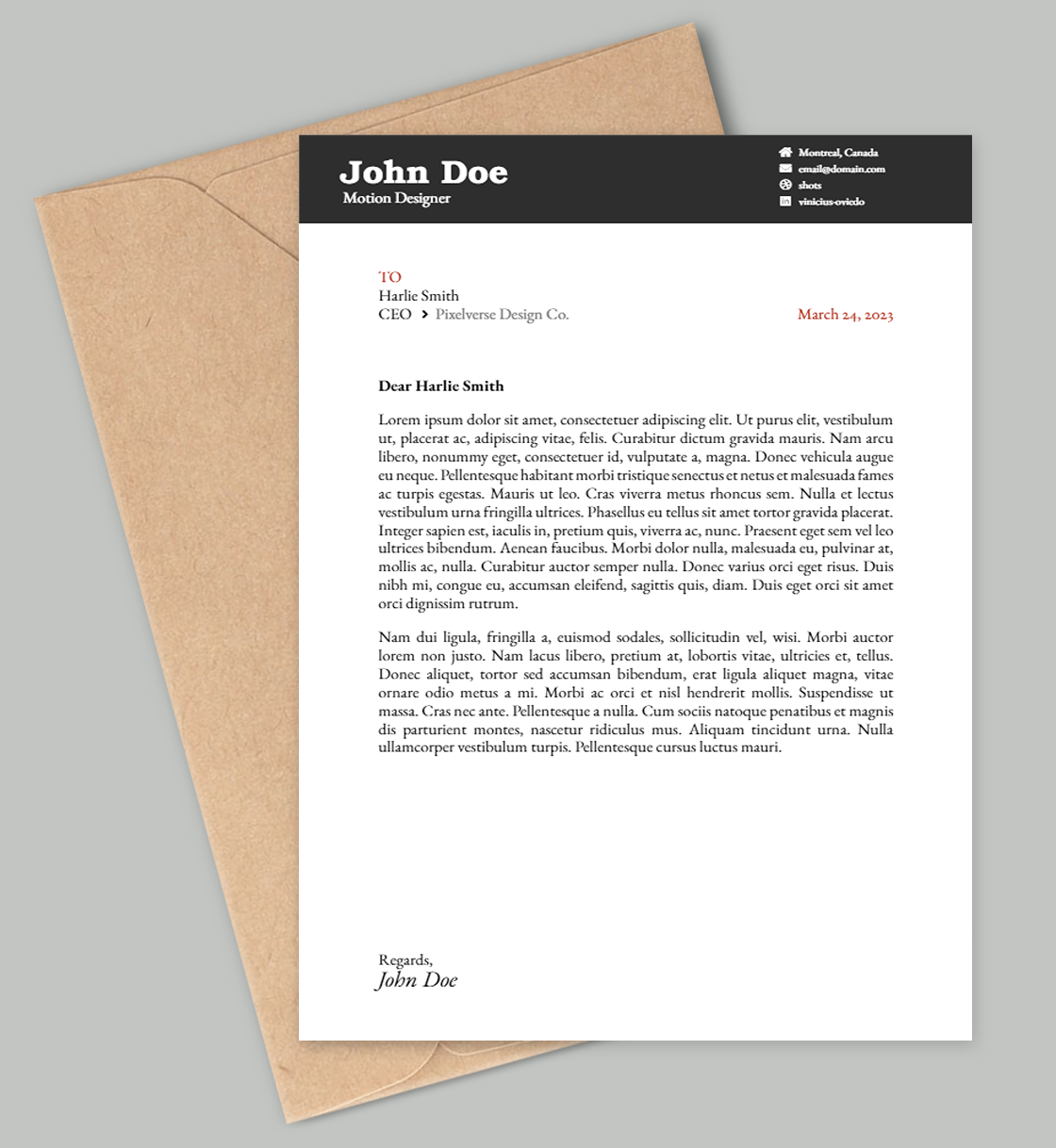 John Doe
Motion Designer

Montreal, Canada
email@domain.com
shots
vinicius-oviedo

TO
Harlie Smith
CEO > Pixelverse Design Co.

March 24, 2023

Dear Harlie Smith

Lorem ipsum dolor sit amet, consectetuer adipiscing elit. Ut purus elit, vestibulum ut, placerat ac, adipiscing vitae, felis. Curabitur dictum gravida mauris. Nam arcu libero, nonummy eget, consectetuer id, vulputate a, magna. Donec vehicula augue eu neque. Pellentesque habitant morbi tristique senectus et netus et malesuada fames ac turpis egestas. Mauris ut leo. Cras viverra metus rhoncus sem. Nulla et lectus vestibulum urna fringilla ultrices. Phasellus eu tellus sit amet tortor gravida placerat. Integer sapien est, iaculis in, pretium quis, viverra ac, nunc. Praesent eget sem vel leo ultrices bibendum. Aenean faucibus. Morbi dolor nulla, malesuada eu, pulvinar at, mollis ac, nulla. Curabitur auctor semper nulla. Donec varius orci eget risus. Duis nibh mi, congue eu, accumsan eleifend, sagittis quis, diam. Duis eget orci sit amet orci dignissim rutrum.

Nam dui ligula, fringilla a, euismod sodales, sollicitudin vel, wisi. Morbi auctor lorem non justo. Nam lacus libero, pretium at, lobortis vitae, ultricies et, tellus. Donec aliquet, tortor sed accumsan bibendum, erat ligula aliquet magna, vitae ornare odio metus a mi. Morbi ac orci et nisl hendrerit mollis. Suspendisse ut massa. Cras nec ante. Pellentesque a nulla. Cum sociis natoque penatibus et magnis dis parturient montes, nascetur ridiculus mus. Aliquam tincidunt urna. Nulla ullamcorper vestibulum turpis. Pellentesque cursus luctus mauri.

Regards,
John Doe